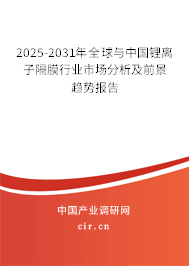 2025-2031年全球与中国锂离子隔膜行业市场分析及前景趋势报告

中国产业调研网

cir.cn